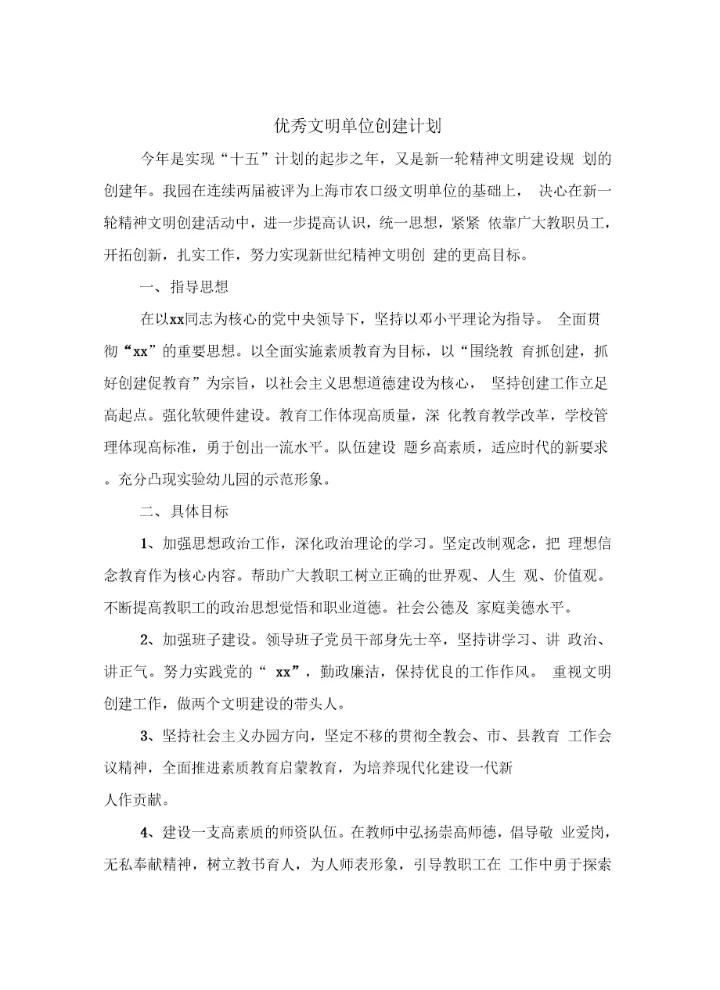 优秀文明单位创建计划

今年是实现“十五”计划的起步之年，又是新一轮精神文明建设规 划的创建年。我园在连续两届被评为上海市农口级文明单位的基础上， 决心在新一轮精神文明创建活动中，进一步提高认识，统一思想，紧紧 依靠广大教职员工，开拓创新，扎实工作，努力实现新世纪精神文明创 建的更高目标。

一、指导思想

在以xx同志为核心的党中央领导下，坚持以邓小平理论为指导。 全面贯彻“xx”的重要思想。以全面实施素质教育为目标，以“围绕教 育抓创建，抓好创建促教育”为宗旨，以社会主义思想道德建设为核心， 坚持创建工作立足高起点。强化软硬件建设。教育工作体现高质量，深 化教育教学改革，学校管理体现高标准，勇于创出一流水平。队伍建设 题乡高素质，适应时代的新要求。充分凸现实验幼儿园的示范形象。

二、具体目标

1、加强思想政治工作，深化政治理论的学习。坚定改制观念，把 理想信念教育作为核心内容。帮助广大教职工树立正确的世界观、人生 观、价值观。不断提高教职工的政治思想觉悟和职业道德。社会公德及 家庭美德水平。

2、加强班子建设。领导班子党员干部身先士卒，坚持讲学习、讲 政治、讲正气。努力实践党的“ xx”，勤政廉洁，保持优良的工作作风。 重视文明创建工作，做两个文明建设的带头人。

3、坚持社会主义办园方向，坚定不移的贯彻全教会、市、县教育 工作会议精神，全面推进素质教育启蒙教育，为培养现代化建设一代新

人作贡献。

4、建设一支高素质的师资队伍。在教师中弘扬崇高师德，倡导敬 业爱岗，无私奉献精神，树立教书育人，为人师表形象，引导教职工在 工作中勇于探索